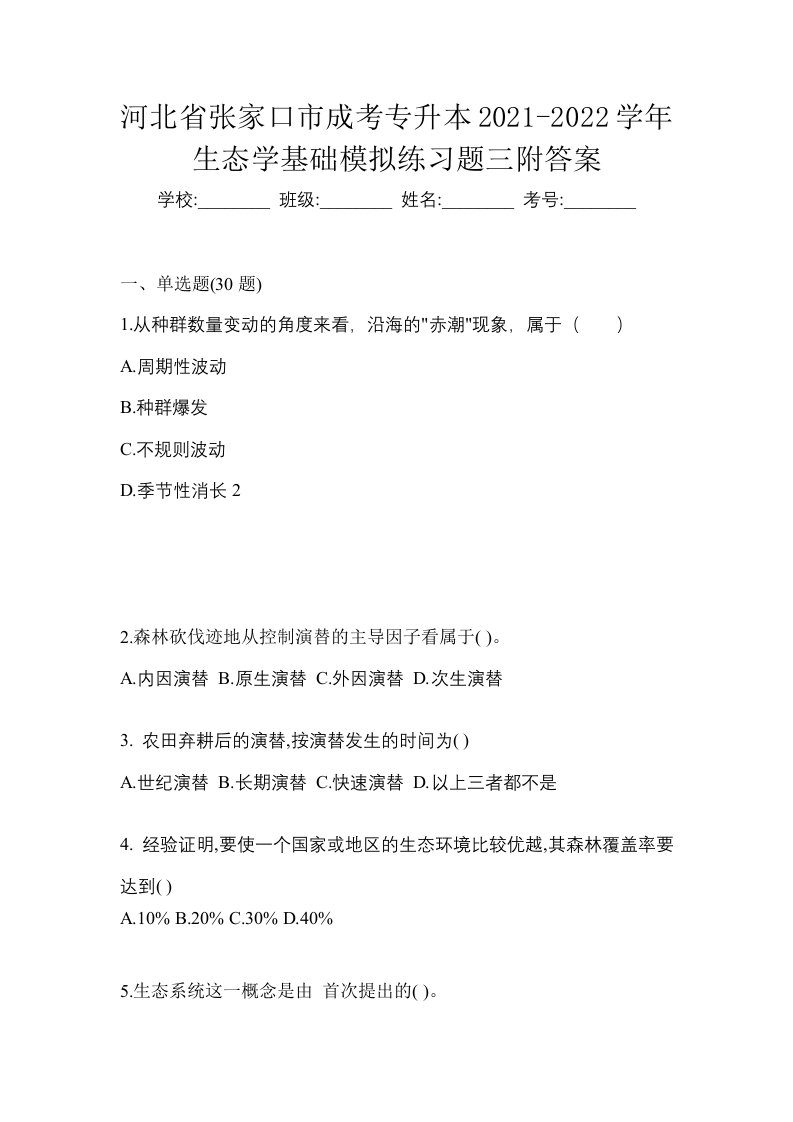 河北省张家口市成考专升本2021-2022学年生态学基础模拟练习题三附答案

学校:________ 班级:________ 姓名:________ 考号:________

一、单选题(30 题)

1.从种群数量变动的角度来看，沿海的"赤潮"现象，属于（　　）

A.周期性波动

B.种群爆发

C.不规则波动

D.季节性消长 2

2.森林砍伐迹地从控制演替的主导因子看属于( )。

A.内因演替 B.原生演替 C.外因演替 D.次生演替

3. 农田弃耕后的演替,按演替发生的时间为( )

A.世纪演替 B.长期演替 C.快速演替 D.以上三者都不是

4. 经验证明,要使一个国家或地区的生态环境比较优越,其森林覆盖率要达到( )

A.10% B.20% C.30% D.40%

5.生态系统这一概念是由 首次提出的( )。